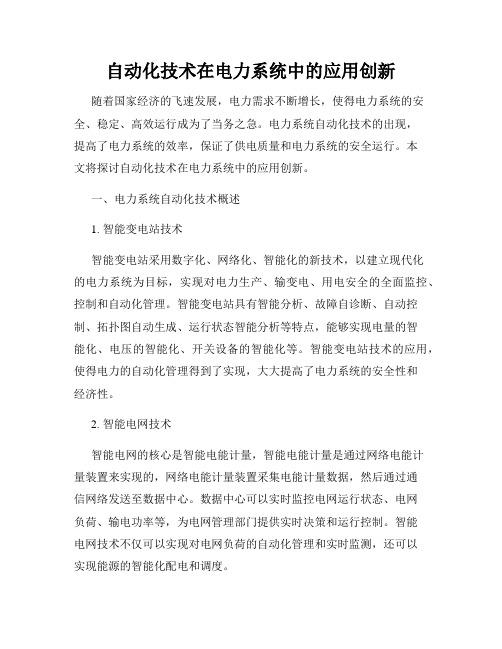 自动化技术在电力系统中的应用创新

随着国家经济的飞速发展，电力需求不断增长，使得电力系统的安全、稳定、高效运行成为了当务之急。电力系统自动化技术的出现，提高了电力系统的效率，保证了供电质量和电力系统的安全运行。本文将探讨自动化技术在电力系统中的应用创新。

一、电力系统自动化技术概述

1. 智能变电站技术

智能变电站采用数字化、网络化、智能化的新技术，以建立现代化的电力系统为目标，实现对电力生产、输变电、用电安全的全面监控、控制和自动化管理。智能变电站具有智能分析、故障自诊断、自动控制、拓扑图自动生成、运行状态智能分析等特点，能够实现电量的智能化、电压的智能化、开关设备的智能化等。智能变电站技术的应用，使得电力的自动化管理得到了实现，大大提高了电力系统的安全性和经济性。

2. 智能电网技术

智能电网的核心是智能电能计量，智能电能计量是通过网络电能计量装置来实现的，网络电能计量装置采集电能计量数据，然后通过通信网络发送至数据中心。数据中心可以实时监控电网运行状态、电网负荷、输电功率等，为电网管理部门提供实时决策和运行控制。智能电网技术不仅可以实现对电网负荷的自动化管理和实时监测，还可以实现能源的智能化配电和调度。